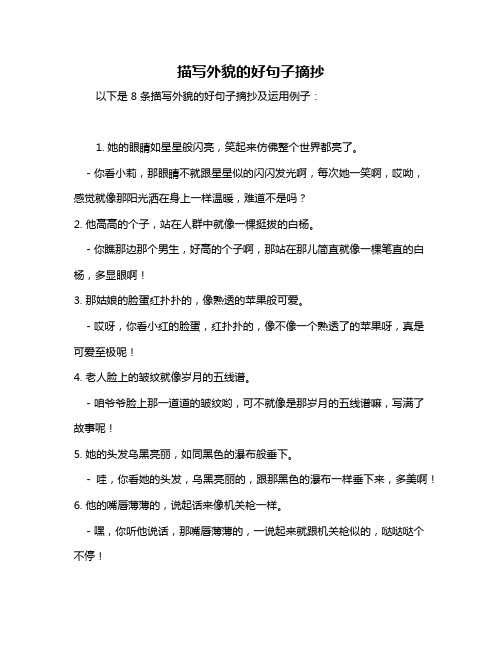 描写外貌的好句子摘抄

以下是 8 条描写外貌的好句子摘抄及运用例子：

1. 她的眼睛如星星般闪亮，笑起来仿佛整个世界都亮了。

- 你看小莉，那眼睛不就跟星星似的闪闪发光啊，每次她一笑啊，哎呦，感觉就像那阳光洒在身上一样温暖，难道不是吗？

2. 他高高的个子，站在人群中就像一棵挺拔的白杨。

- 你瞧那边那个男生，好高的个子啊，那站在那儿简直就像一棵笔直的白杨，多显眼啊！

3. 那姑娘的脸蛋红扑扑的，像熟透的苹果般可爱。

- 哎呀，你看小红的脸蛋，红扑扑的，像不像一个熟透了的苹果呀，真是可爱至极呢！

4. 老人脸上的皱纹就像岁月的五线谱。

- 咱爷爷脸上那一道道的皱纹哟，可不就像是那岁月的五线谱嘛，写满了故事呢！

5. 她的头发乌黑亮丽，如同黑色的瀑布般垂下。

- 哇，你看她的头发，乌黑亮丽的，跟那黑色的瀑布一样垂下来，多美啊！

6. 他的嘴唇薄薄的，说起话来像机关枪一样。

- 嘿，你听他说话，那嘴唇薄薄的，一说起来就跟机关枪似的，哒哒哒个不停！